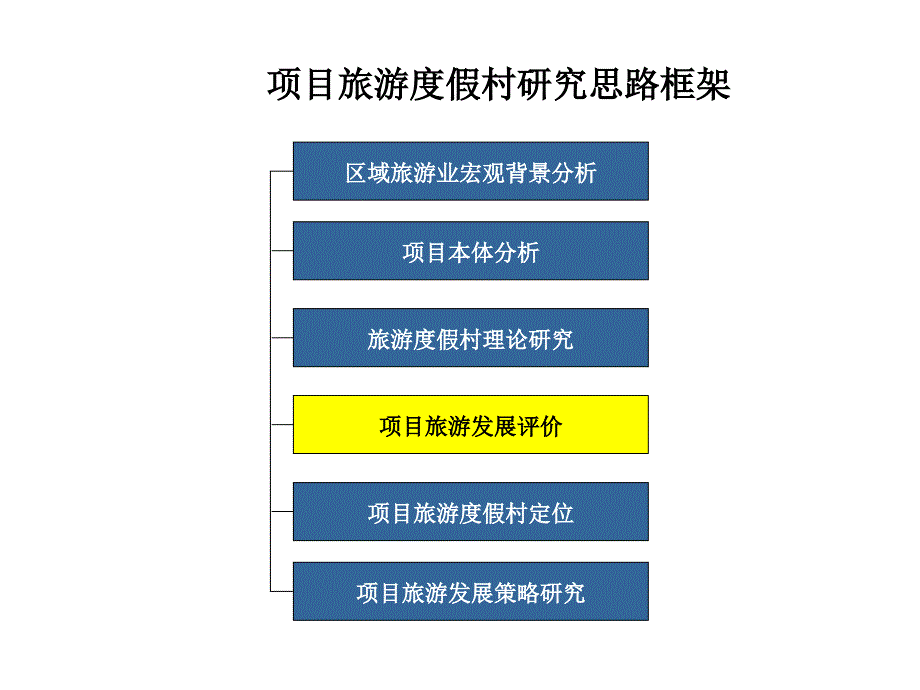 项目旅游度假村研究思路框架

区域旅游业宏观背景分析

项目本体分析

旅游度假村理论研究

项目旅游发展评价

项目旅游度假村定位

项目旅游发展策略研究